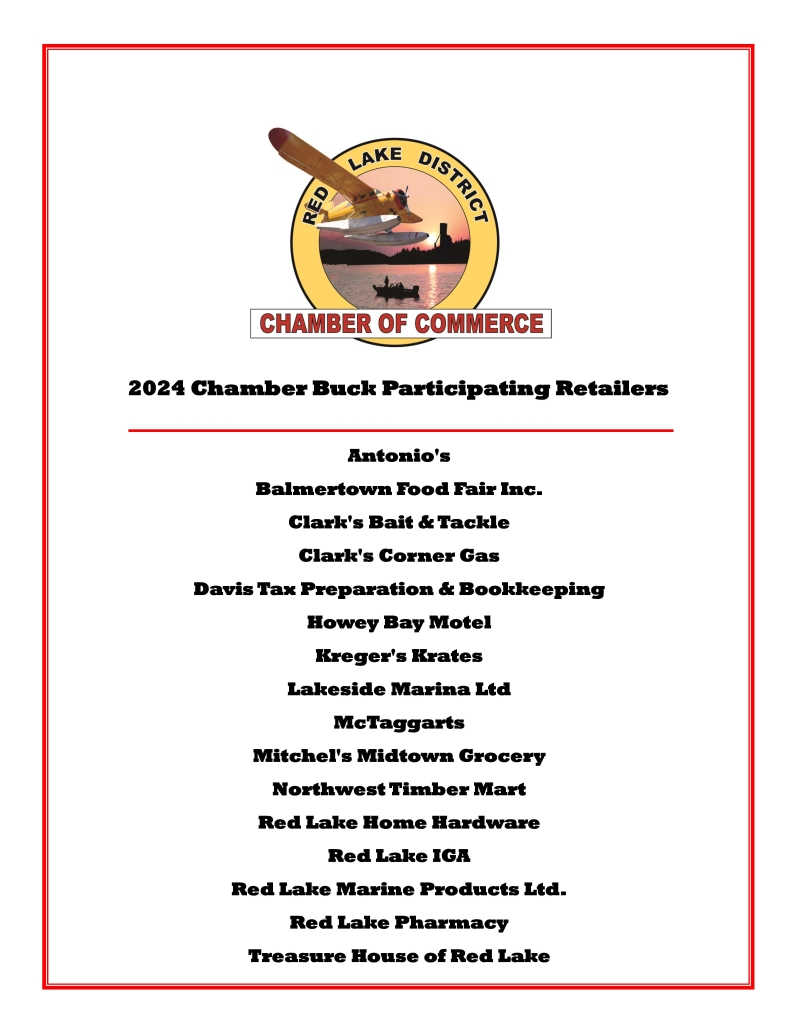 RED LAKE DISTRICT
CHAMBER OF COMMERCE

2024 Chamber Buck Participating Retailers

Antonio's

Balmertown Food Fair Inc.

Clark's Bait & Tackle

Clark's Corner Gas

Davis Tax Preparation & Bookkeeping

Howey Bay Motel

Kreger's Krates

Lakeside Marina Ltd

McTaggarts

Mitchel's Midtown Grocery

Northwest Timber Mart

Red Lake Home Hardware

Red Lake IGA

Red Lake Marine Products Ltd.

Red Lake Pharmacy

Treasure House of Red Lake